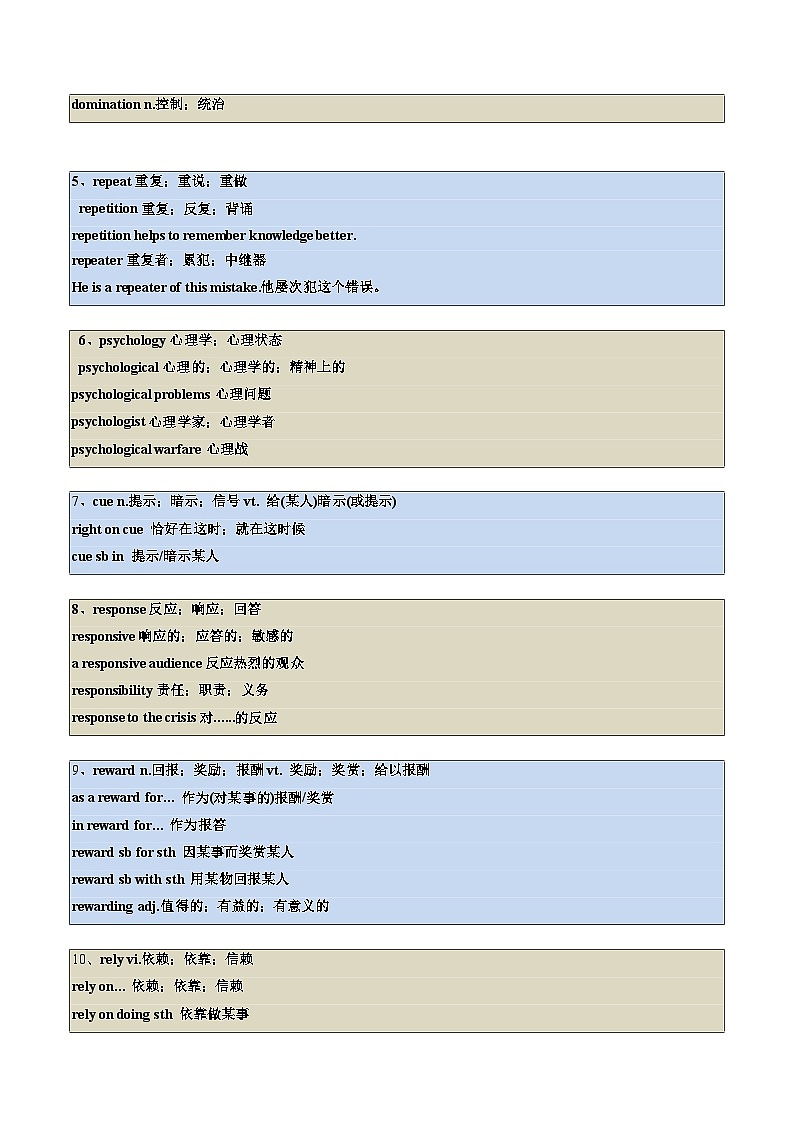 domination n.控制；统治

5、repeat 重复；重说；重做

repetition 重复；反复；背诵

repetition helps to remember knowledge better.

repeater 重复者；累犯；中继器

He is a repeater of this mistake.他屡次犯这个错误。

6、psychology 心理学；心理状态

psychological 心理的；心理学的；精神上的

psychological problems 心理问题

psychologist 心理学家；心理学者

psychological warfare 心理战

7、cue n.提示；暗示；信号 vt. 给(某人)暗示(或提示)

right on cue 恰好在这时；就在这时候

cue sb in 提示/暗示某人

8、response 反应；响应；回答

responsive 响应的；应答的；敏感的

a responsive audience 反应热烈的观众

responsibility 责任；职责；义务

response to the crisis 对......的反应

9、reward n.回报；奖励；报酬 vt. 奖励；奖赏；给以报酬

as a reward for... 作为(对某事的)报酬/奖赏

in reward for... 作为报答

reward sb for sth 因某事而奖赏某人

reward sb with sth 用某物回报某人

rewarding adj.值得的；有益的；有意义的

10、rely vi.依赖；依靠；信赖

rely on... 依赖；依靠；信赖

rely on doing sth 依靠做某事